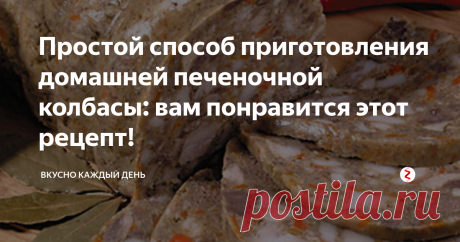 Простой способ приготовления домашней печеночной колбасы: вам понравится этот рецепт!

ВКУСНО КАЖДЫЙ ДЕНЬ

postila.ru